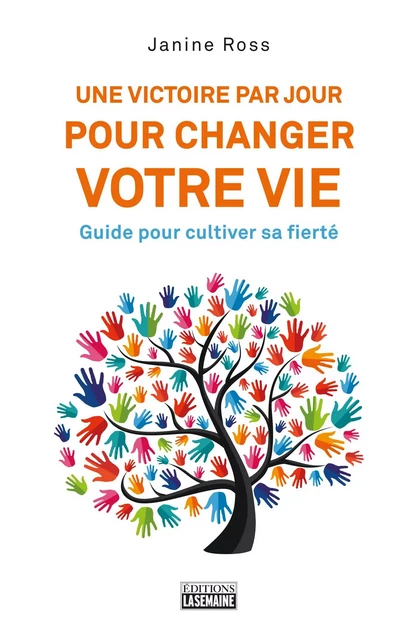 Janine Ross

UNE VICTOIRE PAR JOUR
POUR CHANGER
VOTRE VIE

Guide pour cultiver sa fierté

ÉDITIONS
LASEMAINE